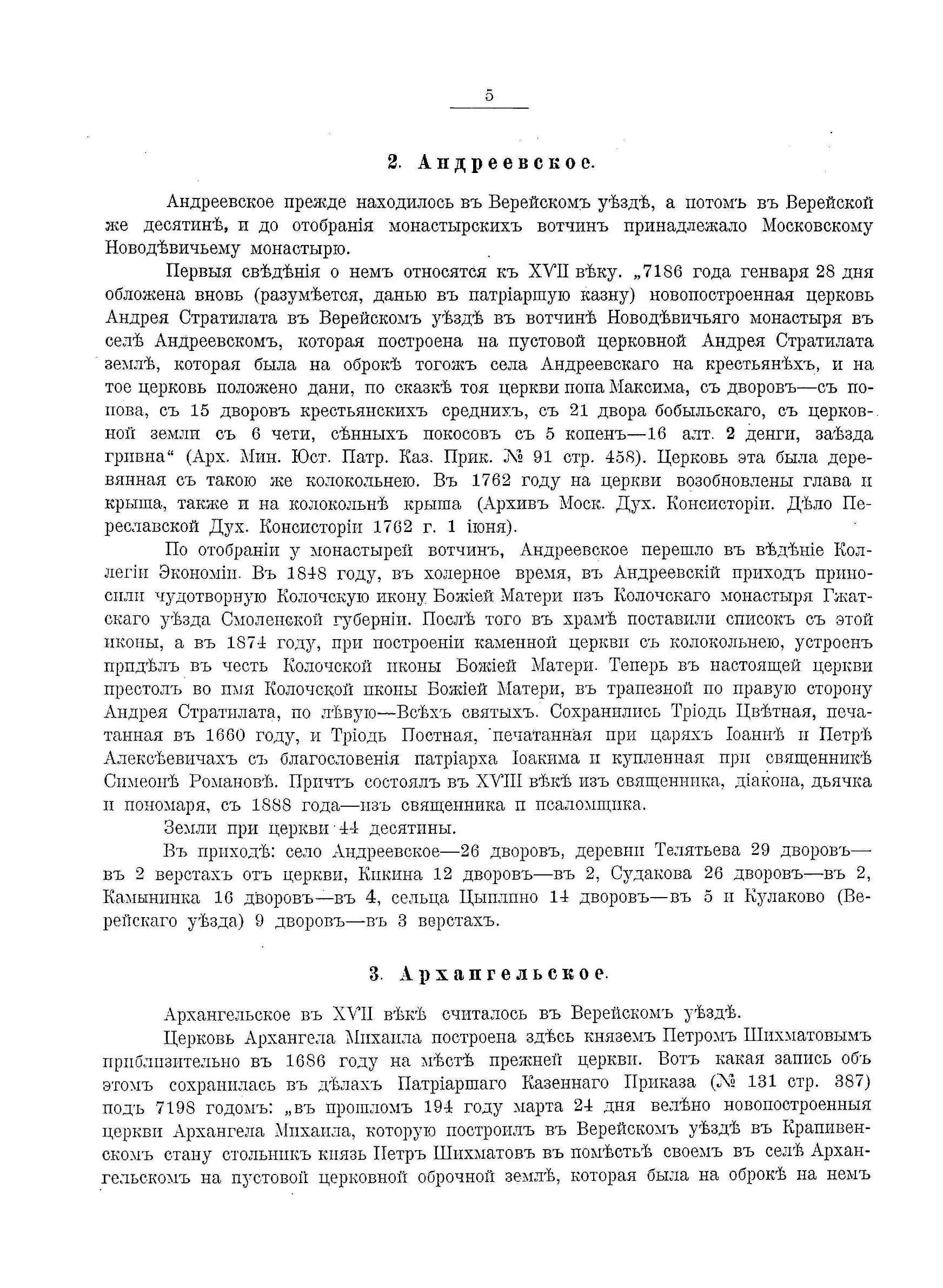 5

2. Андреевское.

Андреевское прежде находилось въ Верейскомъ уѣздѣ, а потомъ въ Верейской же десятинѣ, и до отобранія монастырскихъ вотчинъ принадлежало Московскому Новодѣвичьему монастырю.

Первыя свѣдѣнія о немъ относятся къ XVII вѣку. „7186 года генваря 28 дня обложена вновь (разумѣется, данью въ патріаршую казну) новопостроенная церковь Андрея Стратилата въ Верейскомъ уѣздѣ въ вотчинѣ Новодѣвичьяго монастыря въ селѣ Андреевскомъ, которая построена на пустовой церковной Андрея Стратилата землѣ, которая была на оброкѣ тогожъ села Андреевскаго на крестьянѣхъ, и на тое церковь положено дани, по сказкѣ тоя церкви попа Максима, съ дворовъ—съ попова, съ 15 дворовъ крестьянскихъ среднихъ, съ 21 двора бобыльскаго, съ церковной земли съ 6 чети, сѣнныхъ покосовъ съ 5 копенъ—16 алт. 2 денги, заѣзда гривна“ (Арх. Мин. Юст. Патр. Каз. Прик. № 91 стр. 458). Церковь эта была деревянная съ такою же колокольнею. Въ 1762 году на церкви возобновлены глава и крыша, также и на колокольнѣ крыша (Архивъ Моск. Дух. Консисторіи. Дѣло Переславской Дух. Консисторіи 1762 г. 1 іюня).

По отобраніи у монастырей вотчинъ, Андреевское перешло въ вѣдѣніе Коллегіи Экономіи. Въ 1848 году, въ холерное время, въ Андреевскій приходъ приносили чудотворную Колочскую икону Божіей Матери изъ Колочскаго монастыря Гжатскаго уѣзда Смоленской губерніи. Послѣ того въ храмѣ поставили списокъ съ этой иконы, а въ 1874 году, при построеніи каменной церкви съ колокольнею, устроенъ придѣлъ въ честь Колочской иконы Божіей Матери. Теперь въ настоящей церкви престолъ во имя Колочской иконы Божіей Матери, въ трапезной по правую сторону Андрея Стратилата, по лѣвую—Всѣхъ святыхъ. Сохранились Тріодь Цвѣтная, печатанная въ 1660 году, и Тріодь Постная, печатанная при царяхъ Іоаннѣ и Петрѣ Алексѣевичахъ съ благословенія патріарха Іоакима и купленная при священникѣ Симеонѣ Романовѣ. Причтъ состоялъ въ XVIII вѣкѣ изъ священника, діакона, дьячка и пономаря, съ 1888 года—изъ священника и псаломщика.

Земли при церкви 44 десятины.

Въ приходѣ: село Андреевское—26 дворовъ, деревни Телятьева 29 дворовъ—въ 2 верстахъ отъ церкви, Кикина 12 дворовъ—въ 2, Судакова 26 дворовъ—въ 2, Камынинка 16 дворовъ—въ 4, сельца Цыплино 14 дворовъ—въ 5 и Кулаково (Верейскаго уѣзда) 9 дворовъ—въ 3 верстахъ.

3. Архангельское.

Архангельское въ XVII вѣкѣ считалось въ Верейскомъ уѣздѣ.

Церковь Архангела Михаила построена здѣсь княземъ Петромъ Шихматовымъ приблизительно въ 1686 году на мѣстѣ прежней церкви. Вотъ какая запись объ этомъ сохранилась въ дѣлахъ Патріаршаго Казеннаго Приказа (№ 131 стр. 387) подъ 7198 годомъ: „въ прошломъ 194 году марта 24 дня велѣно новопостроенныя церкви Архангела Михаила, которую построилъ въ Верейскомъ уѣздѣ въ Крапивенскомъ стану стольникъ князь Петръ Шихматовъ въ помѣстьѣ своемъ въ селѣ Архангельскомъ на пустовой церковной оброчной землѣ, которая была на оброкѣ на немъ